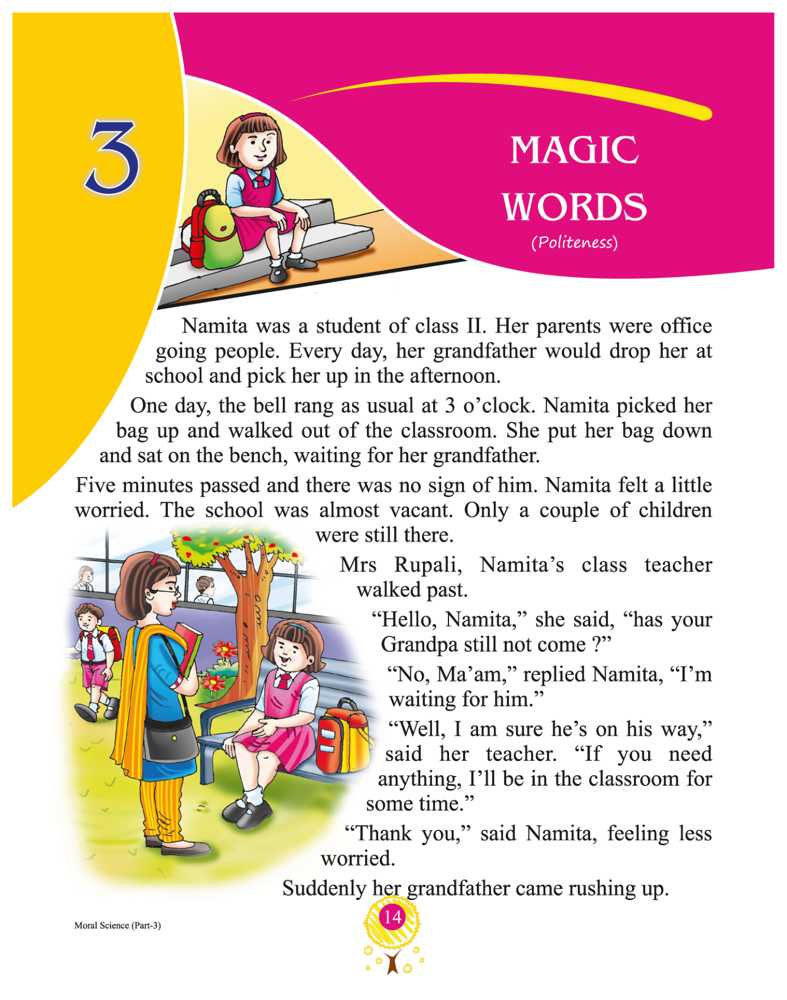 3

MAGIC WORDS
(Politeness)

Namita was a student of class II. Her parents were office going people. Every day, her grandfather would drop her at school and pick her up in the afternoon.

One day, the bell rang as usual at 3 o'clock. Namita picked her bag up and walked out of the classroom. She put her bag down and sat on the bench, waiting for her grandfather.

Five minutes passed and there was no sign of him. Namita felt a little worried. The school was almost vacant. Only a couple of children were still there.

Mrs Rupali, Namita's class teacher walked past.

"Hello, Namita," she said, "has your Grandpa still not come ?"

"No, Ma'am," replied Namita, "I'm waiting for him."

"Well, I am sure he's on his way," said her teacher. "If you need anything, I'll be in the classroom for some time."

"Thank you," said Namita, feeling less worried.

Suddenly her grandfather came rushing up.

Moral Science (Part-3)

14